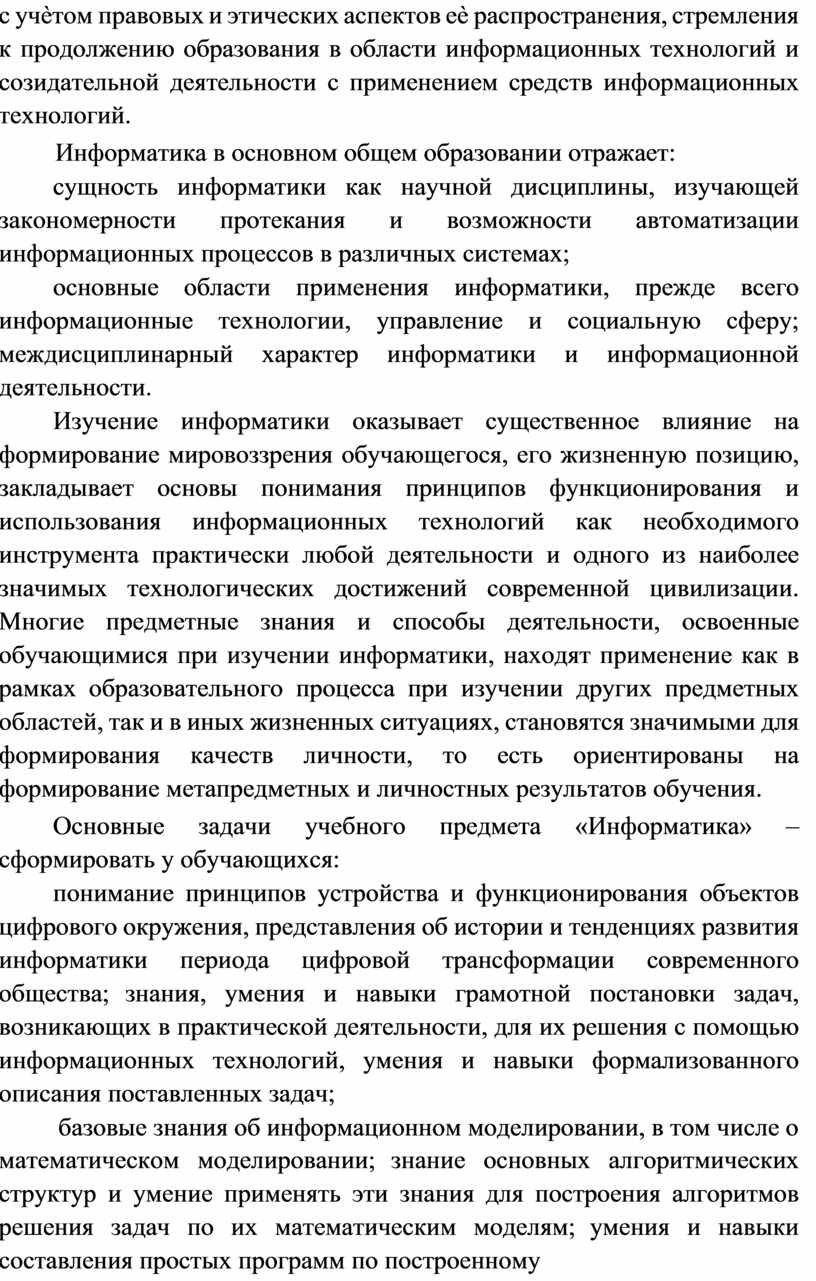 с учѐтом правовых и этических аспектов еѐ распространения, стремления к продолжению образования в области информационных технологий и созидательной деятельности с применением средств информационных технологий.

Информатика в основном общем образовании отражает:

сущность информатики как научной дисциплины, изучающей закономерности протекания и возможности автоматизации информационных процессов в различных системах;

основные области применения информатики, прежде всего информационные технологии, управление и социальную сферу; междисциплинарный характер информатики и информационной деятельности.

Изучение информатики оказывает существенное влияние на формирование мировоззрения обучающегося, его жизненную позицию, закладывает основы понимания принципов функционирования и использования информационных технологий как необходимого инструмента практически любой деятельности и одного из наиболее значимых технологических достижений современной цивилизации. Многие предметные знания и способы деятельности, освоенные обучающимися при изучении информатики, находят применение как в рамках образовательного процесса при изучении других предметных областей, так и в иных жизненных ситуациях, становятся значимыми для формирования качеств личности, то есть ориентированы на формирование метапредметных и личностных результатов обучения.

Основные задачи учебного предмета «Информатика» – сформировать у обучающихся:

понимание принципов устройства и функционирования объектов цифрового окружения, представления об истории и тенденциях развития информатики периода цифровой трансформации современного общества; знания, умения и навыки грамотной постановки задач, возникающих в практической деятельности, для их решения с помощью информационных технологий, умения и навыки формализованного описания поставленных задач;

базовые знания об информационном моделировании, в том числе о математическом моделировании; знание основных алгоритмических структур и умение применять эти знания для построения алгоритмов решения задач по их математическим моделям; умения и навыки составления простых программ по построенному